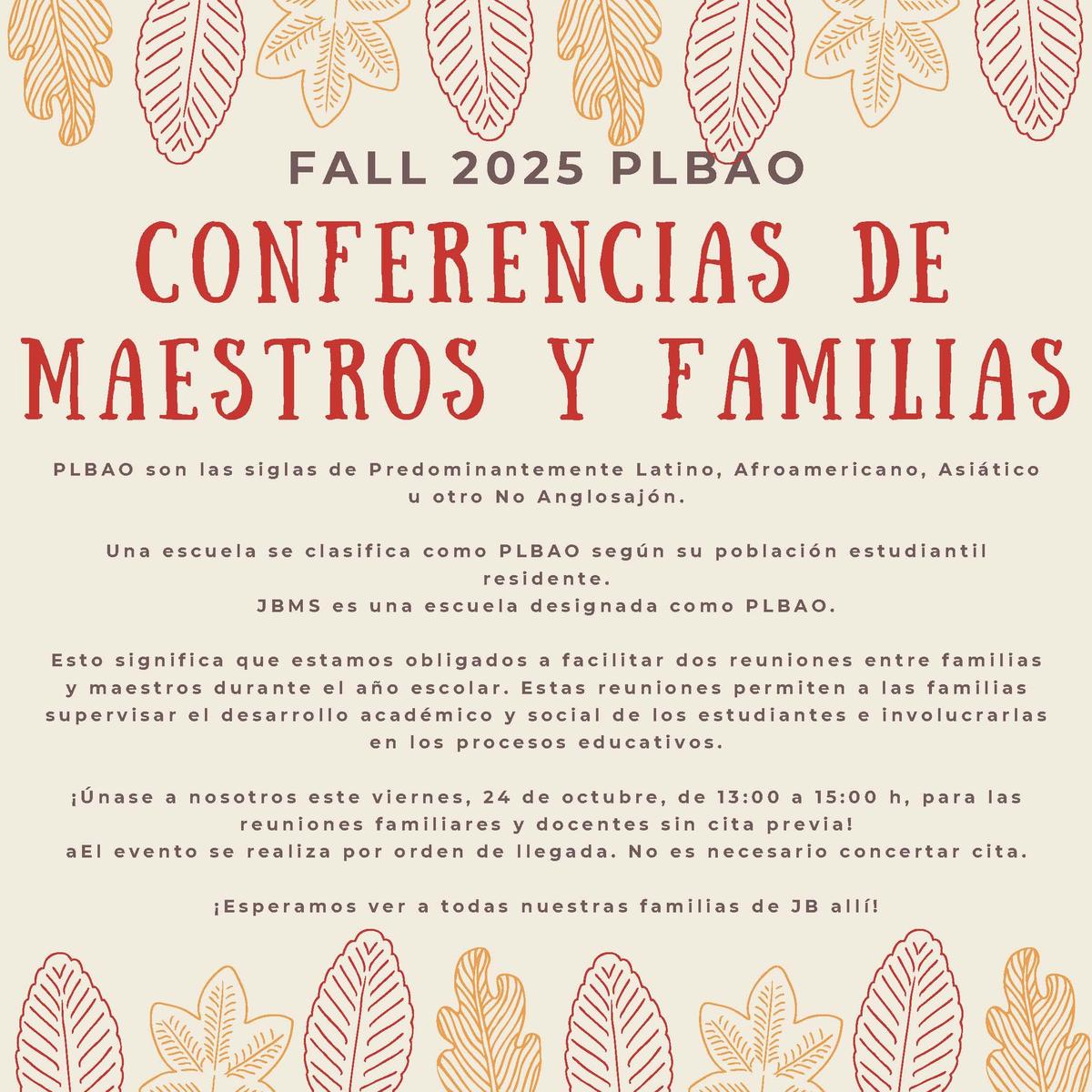 FALL 2025 PLBAO

CONFERENCIAS DE MAESTROS Y FAMILIAS

PLBAO son las siglas de Predominantemente Latino, Afroamericano, Asiático u otro No Anglosajón.

Una escuela se clasifica como PLBAO según su población estudiantil residente.
JBMS es una escuela designada como PLBAO.

Esto significa que estamos obligados a facilitar dos reuniones entre familias y maestros durante el año escolar. Estas reuniones permiten a las familias supervisar el desarrollo académico y social de los estudiantes e involucrarlas en los procesos educativos.

¡Únase a nosotros este viernes, 24 de octubre, de 13:00 a 15:00 h, para las reuniones familiares y docentes sin cita previa!
aEl evento se realiza por orden de llegada. No es necesario concertar cita.

¡Esperamos ver a todas nuestras familias de JB allí!